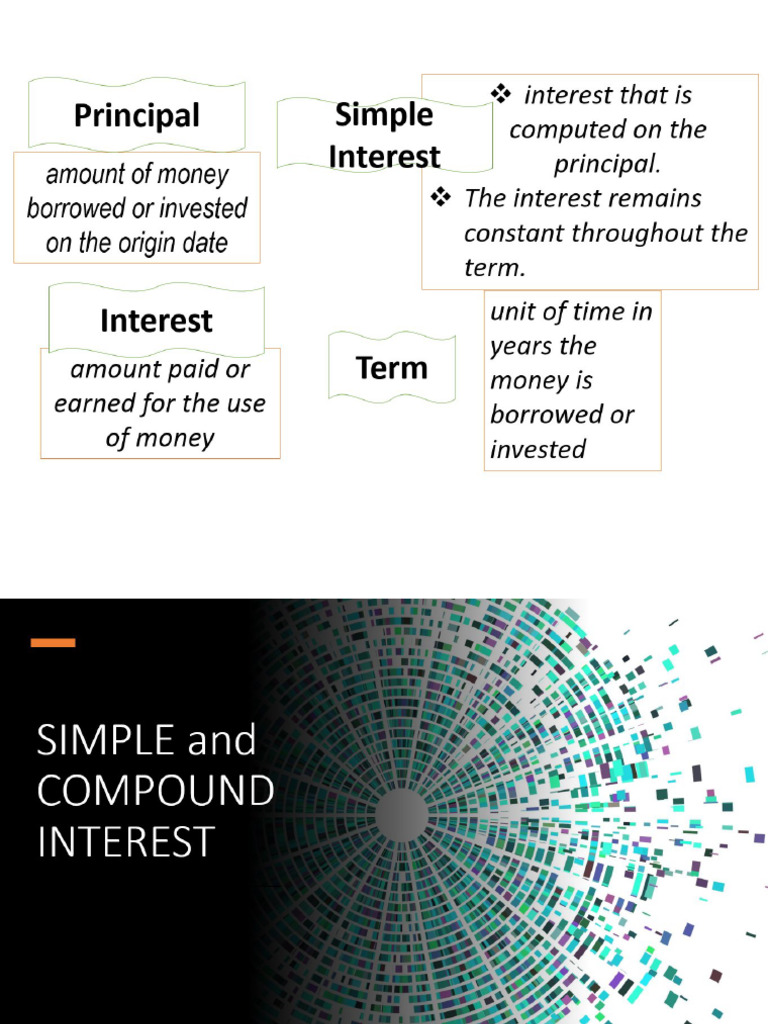 Principal

amount of money borrowed or invested on the origin date

Simple Interest

❖ interest that is computed on the principal.
❖ The interest remains constant throughout the term.

Interest

amount paid or earned for the use of money

Term

unit of time in years the money is borrowed or invested

SIMPLE and COMPOUND INTEREST